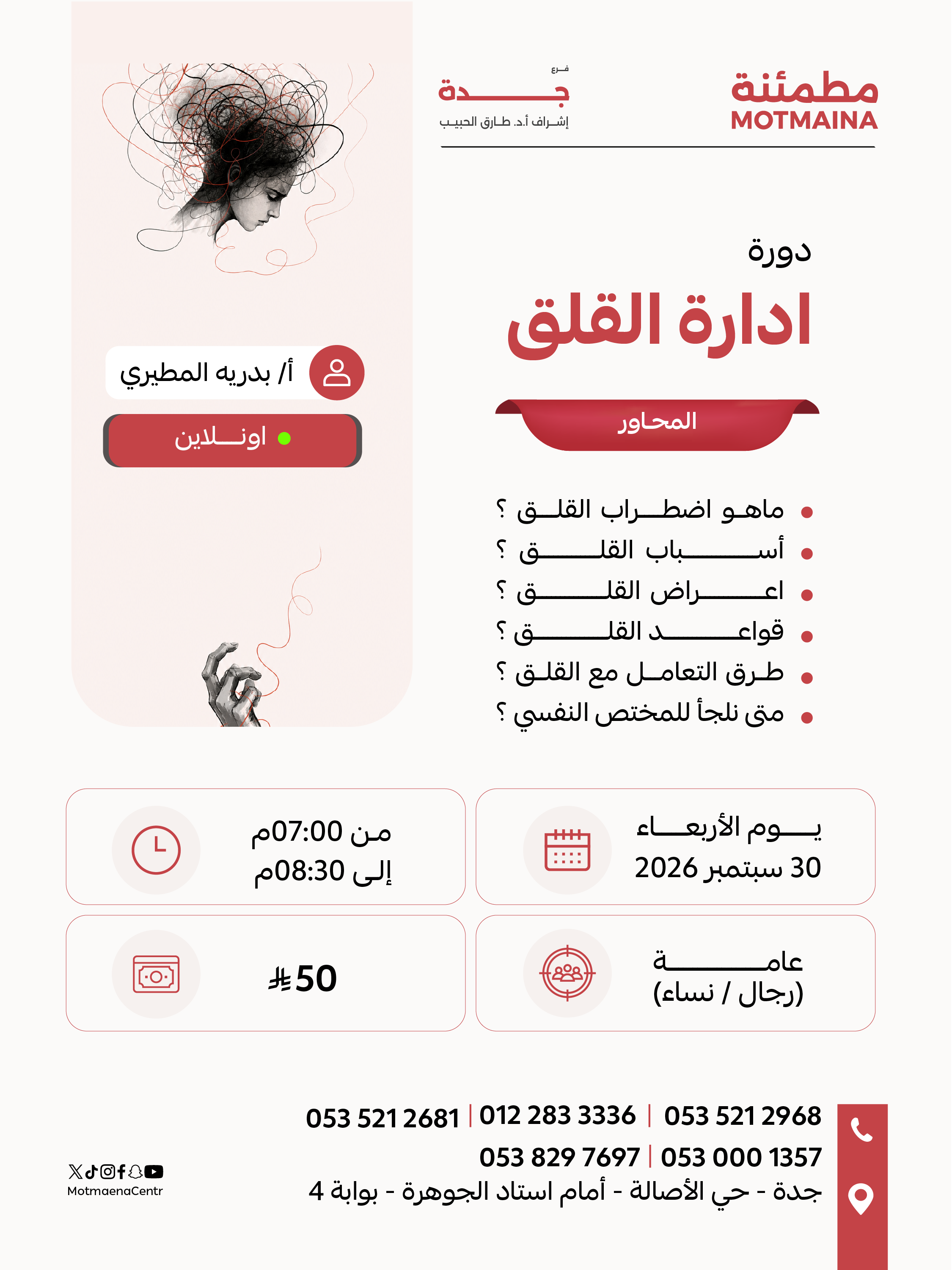 مطمئنة
MOTMAINA

فرع
جدة
إشراف أ.د. طارق الحبيب

دورة
ادارة القلق

المحاور

ماهو اضطراب القلق ؟
أسباب القلق ؟
اعراض القلق ؟
قواعد القلق ؟
طرق التعامل مع القلق ؟
متى نلجأ للمختص النفسي ؟

أ/ بدريه المطيري
اونلاين

يوم الأربعاء
30 سبتمبر 2026

من 07:00م
إلى 08:30م

عامة
(رجال / نساء)

50

053 521 2968 | 012 283 3336 | 053 521 2681
053 000 1357 | 053 829 7697
جدة - حي الأصالة - أمام استاد الجوهرة - بوابة 4

MotmaenaCentr